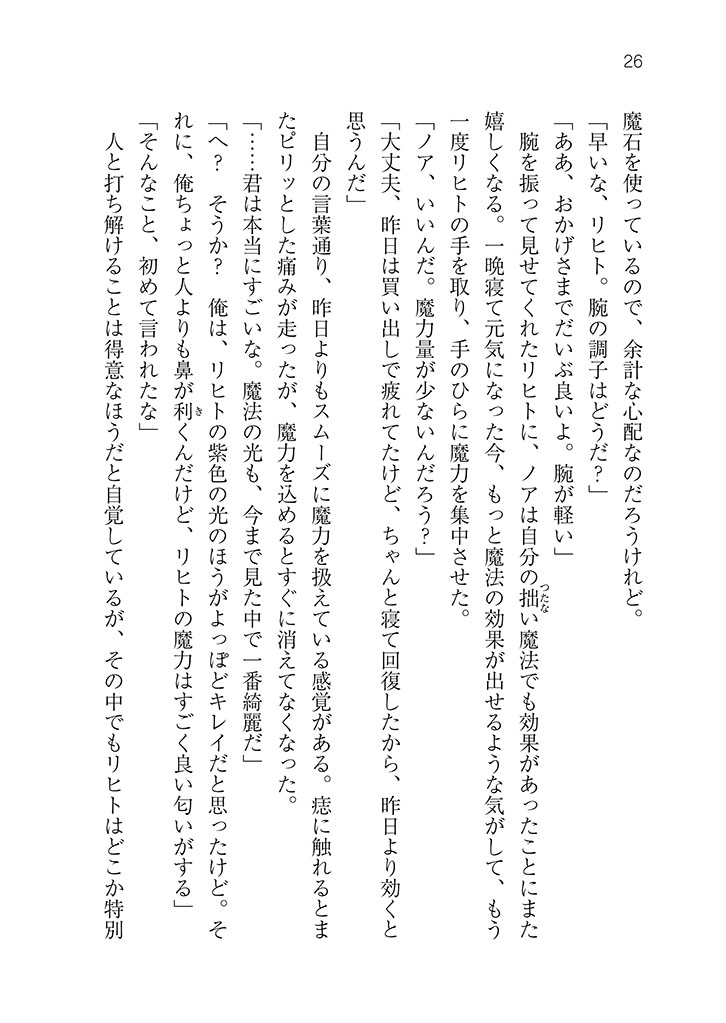 26

魔石を使っているので、余計な心配なのだろうけれど。

「早いな、リヒト。腕の調子はどうだ？」

「ああ、おかげさまでだいぶ良いよ。腕が軽い」

腕を振って見せてくれたリヒトに、ノアは自分の拙い魔法でも効果があったことにまた嬉しくなる。一晩寝て元気になった今、もっと魔法の効果が出せるような気がして、もう一度リヒトの手を取り、手のひらに魔力を集中させた。

「ノア、いいんだ。魔力量が少ないんだろう？」

「大丈夫、昨日は買い出しで疲れてたけど、ちゃんと寝て回復したから、昨日より効くと思うんだ」

自分の言葉通り、昨日よりもスムーズに魔力を扱えている感覚がある。痣に触れるとまたピリッとした痛みが走ったが、魔力を込めるとすぐに消えてなくなった。

「……君は本当にすごいな。魔法の光も、今まで見た中で一番綺麗だ」

「へ？　そうか？　俺は、リヒトの紫色の光のほうがよっぽどキレイだと思ったけど。それに、俺ちょっと人よりも鼻が利くんだけど、リヒトの魔力はすごく良い匂いがする」

「そんなこと、初めて言われたな」

人と打ち解けることは得意なほうだと自覚しているが、その中でもリヒトはどこか特別